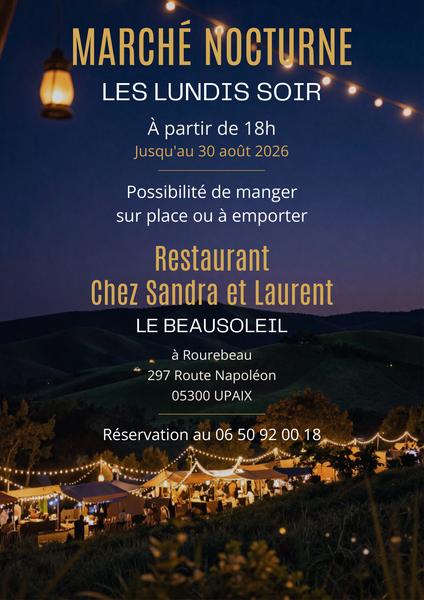 MARCHÉ NOCTURNE

LES LUNDIS SOIR

À partir de 18h

Jusqu'au 30 août 2026

Possibilité de manger
sur place ou à emporter

Restaurant
Chez Sandra et Laurent

LE BEAUSOLEIL

à Rourebeau
297 Route Napoléon
05300 UPAIX

Réservation au 06 50 92 00 18